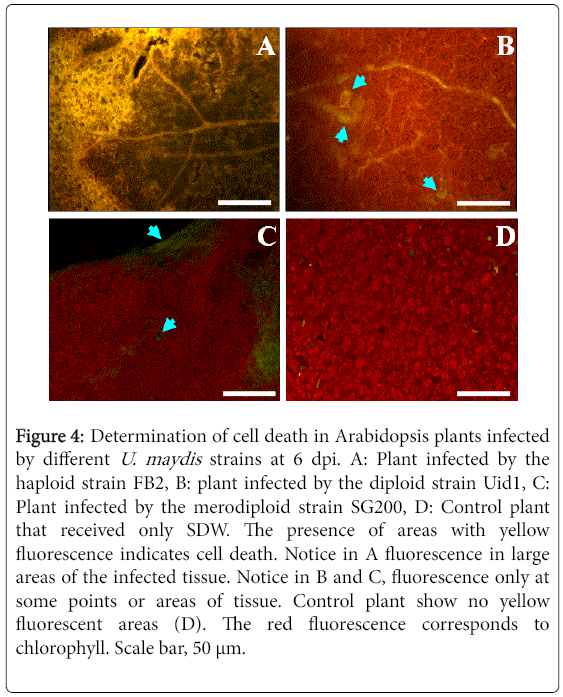 A

B

C

D

Figure 4: Determination of cell death in Arabidopsis plants infected by different U. maydis strains at 6 dpi. A: Plant infected by the haploid strain FB2, B: plant infected by the diploid strain Uid1, C: Plant infected by the merodiploid strain SG200, D: Control plant that received only SDW. The presence of areas with yellow fluorescence indicates cell death. Notice in A fluorescence in large areas of the infected tissue. Notice in B and C, fluorescence only at some points or areas of tissue. Control plant show no yellow fluorescent areas (D). The red fluorescence corresponds to chlorophyll. Scale bar, 50 μm.